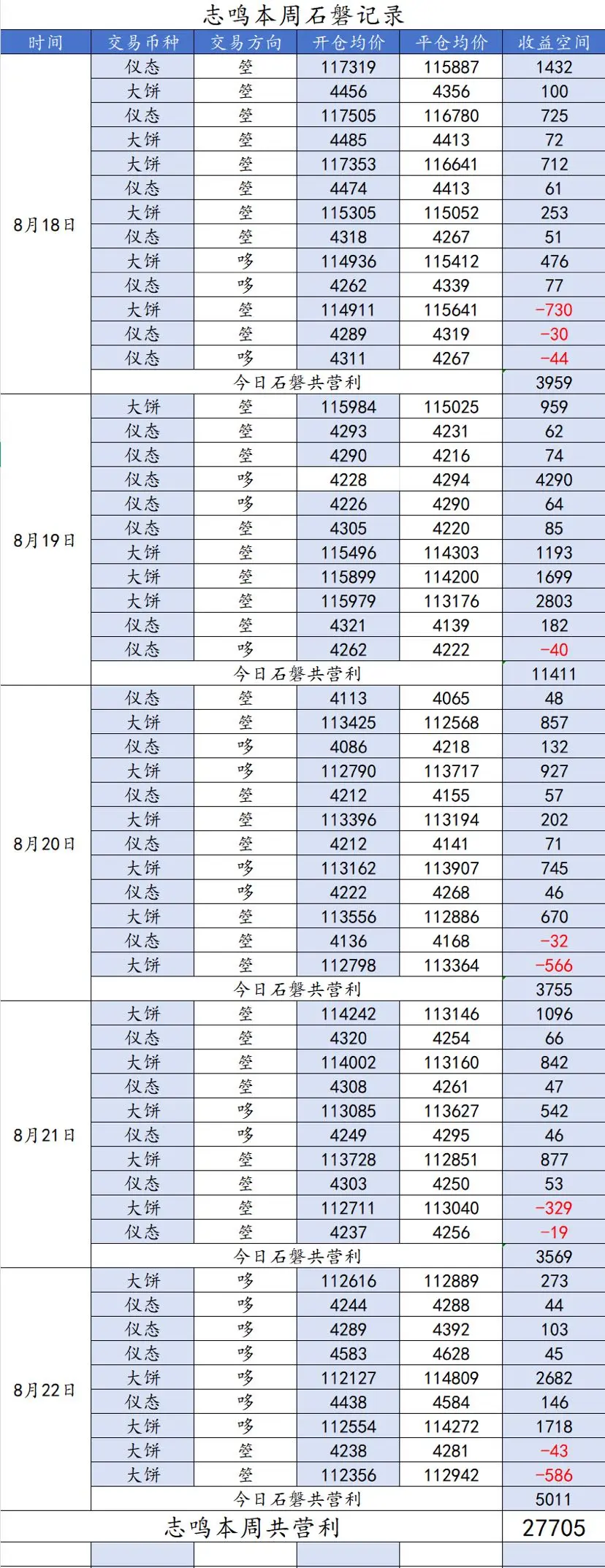 志鸣本周石磐记录

| 时间 | 交易币种 | 交易方向 | 开仓均价 | 平仓均价 | 收益空间 |
|---|---|---|---|---|---|
| 8月18日 | 仪态 | 箜 | 117319 | 115887 | 1432 |
| | 大饼 | 箜 | 4456 | 4356 | 100 |
| | 仪态 | 箜 | 117505 | 116780 | 725 |
| | 大饼 | 箜 | 4485 | 4413 | 72 |
| | 大饼 | 箜 | 117353 | 116641 | 712 |
| | 仪态 | 箜 | 4474 | 4413 | 61 |
| | 大饼 | 箜 | 115305 | 115052 | 253 |
| | 仪态 | 箜 | 4318 | 4267 | 51 |
| | 大饼 | 哆 | 114936 | 115412 | 476 |
| | 仪态 | 哆 | 4262 | 4339 | 77 |
| | 大饼 | 箜 | 114911 | 115641 | -730 |
| | 仪态 | 箜 | 4289 | 4319 | -30 |
| | 仪态 | 哆 | 4311 | 4267 | -44 |
| | 今日石磐共营利 | | | | 3959 |
| 8月19日 | 大饼 | 箜 | 115984 | 115025 | 959 |
| | 仪态 | 箜 | 4293 | 4231 | 62 |
| | 仪态 | 箜 | 4290 | 4216 | 74 |
| | 仪态 | 哆 | 4228 | 4294 | 4290 |
| | 仪态 | 哆 | 4226 | 4290 | 64 |
| | 仪态 | 箜 | 4305 | 4220 | 85 |
| | 大饼 | 箜 | 115496 | 114303 | 1193 |
| | 大饼 | 箜 | 115899 | 114200 | 1699 |
| | 大饼 | 箜 | 115979 | 113176 | 2803 |
| | 仪态 | 箜 | 4321 | 4139 | 182 |
| | 仪态 | 哆 | 4262 | 4222 | -40 |
| | 今日石磐共营利 | | | | 11411 |
| 8月20日 | 仪态 | 箜 | 4113 | 4065 | 48 |
| | 大饼 | 箜 | 113425 | 112568 | 857 |
| | 仪态 | 哆 | 4086 | 4218 | 132 |
| | 大饼 | 哆 | 112790 | 113717 | 927 |
| | 仪态 | 箜 | 4212 | 4155 | 57 |
| | 大饼 | 箜 | 113396 | 113194 | 202 |
| | 仪态 | 箜 | 4212 | 4141 | 71 |
| | 大饼 | 哆 | 113162 | 113907 | 745 |
| | 仪态 | 哆 | 4222 | 4268 | 46 |
| | 大饼 | 箜 | 113556 | 112886 | 670 |
| | 仪态 | 箜 | 4136 | 4168 | -32 |
| | 大饼 | 箜 | 112798 | 113364 | -566 |
| | 今日石磐共营利 | | | | 3755 |
| 8月21日 | 大饼 | 箜 | 114242 | 113146 | 1096 |
| | 仪态 | 箜 | 4320 | 4254 | 66 |
| | 大饼 | 箜 | 114002 | 113160 | 842 |
| | 仪态 | 箜 | 4308 | 4261 | 47 |
| | 大饼 | 哆 | 113085 | 113627 | 542 |
| | 仪态 | 哆 | 4249 | 4295 | 46 |
| | 大饼 | 箜 | 113728 | 112851 | 877 |
| | 仪态 | 箜 | 4303 | 4250 | 53 |
| | 大饼 | 箜 | 112711 | 113040 | -329 |
| | 仪态 | 箜 | 4237 | 4256 | -19 |
| | 今日石磐共营利 | | | | 3569 |
| 8月22日 | 大饼 | 哆 | 112616 | 112889 | 273 |
| | 仪态 | 哆 | 4244 | 4288 | 44 |
| | 仪态 | 哆 | 4289 | 4392 | 103 |
| | 仪态 | 哆 | 4583 | 4628 | 45 |
| | 大饼 | 哆 | 112127 | 114809 | 2682 |
| | 仪态 | 哆 | 4438 | 4584 | 146 |
| | 大饼 | 哆 | 112554 | 114272 | 1718 |
| | 大饼 | 箜 | 4238 | 4281 | -43 |
| | 大饼 | 箜 | 112356 | 112942 | -586 |
| | 今日石磐共营利 | | | | 5011 |
| 志鸣本周共营利 | | | | | 27705 |